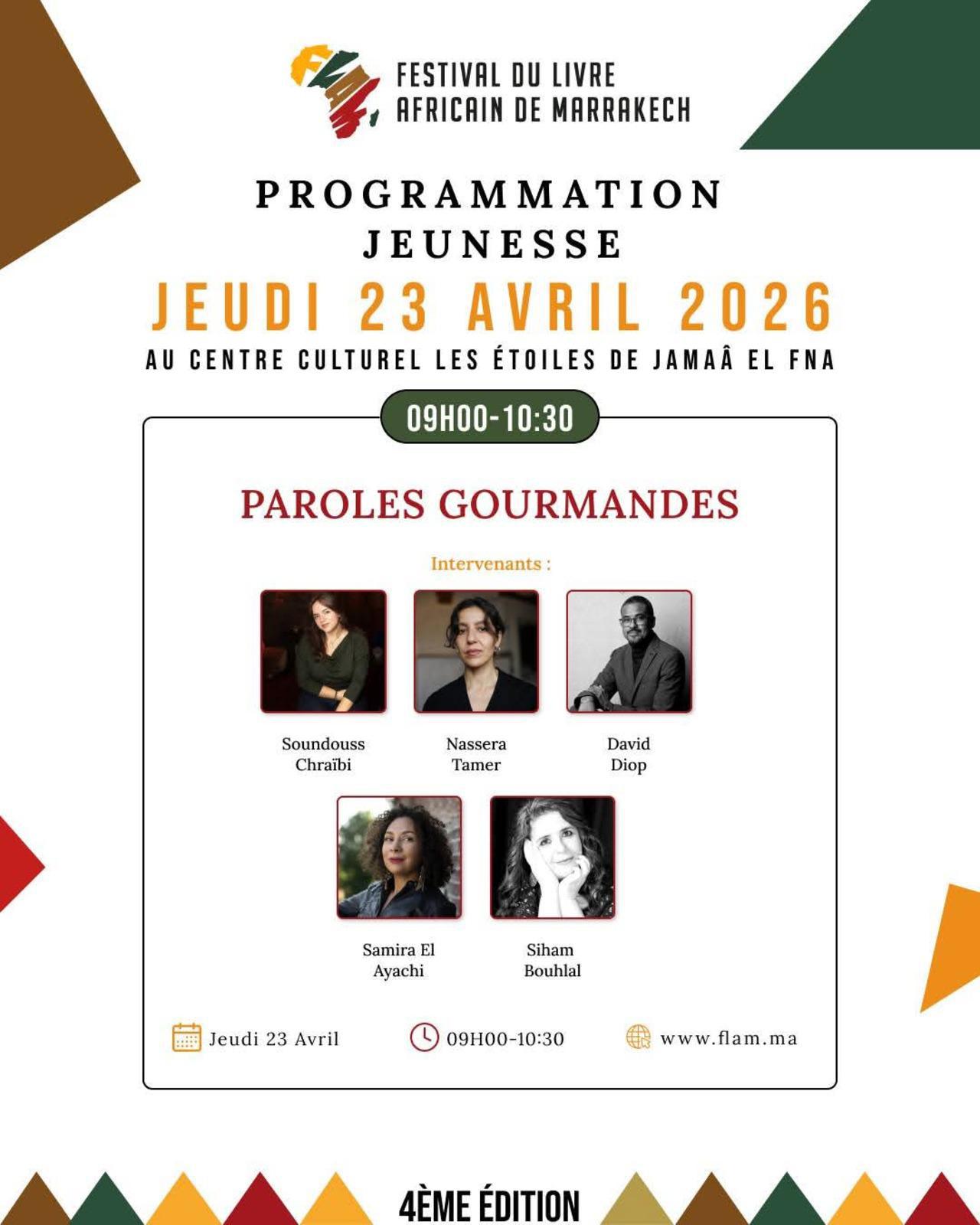 FLAM

FESTIVAL DU LIVRE AFRICAIN DE MARRAKECH

PROGRAMMATION JEUNESSE

JEUDI 23 AVRIL 2026

AU CENTRE CULTUREL LES ÉTOILES DE JAMAÂ EL FNA

09H00-10:30

PAROLES GOURMANDES

Intervenants :

Soundouss Chraïbi

Nassera Tamer

David Diop

Samira El Ayachi

Siham Bouhlal

Jeudi 23 Avril

09H00-10:30

www.flam.ma

4ÈME ÉDITION